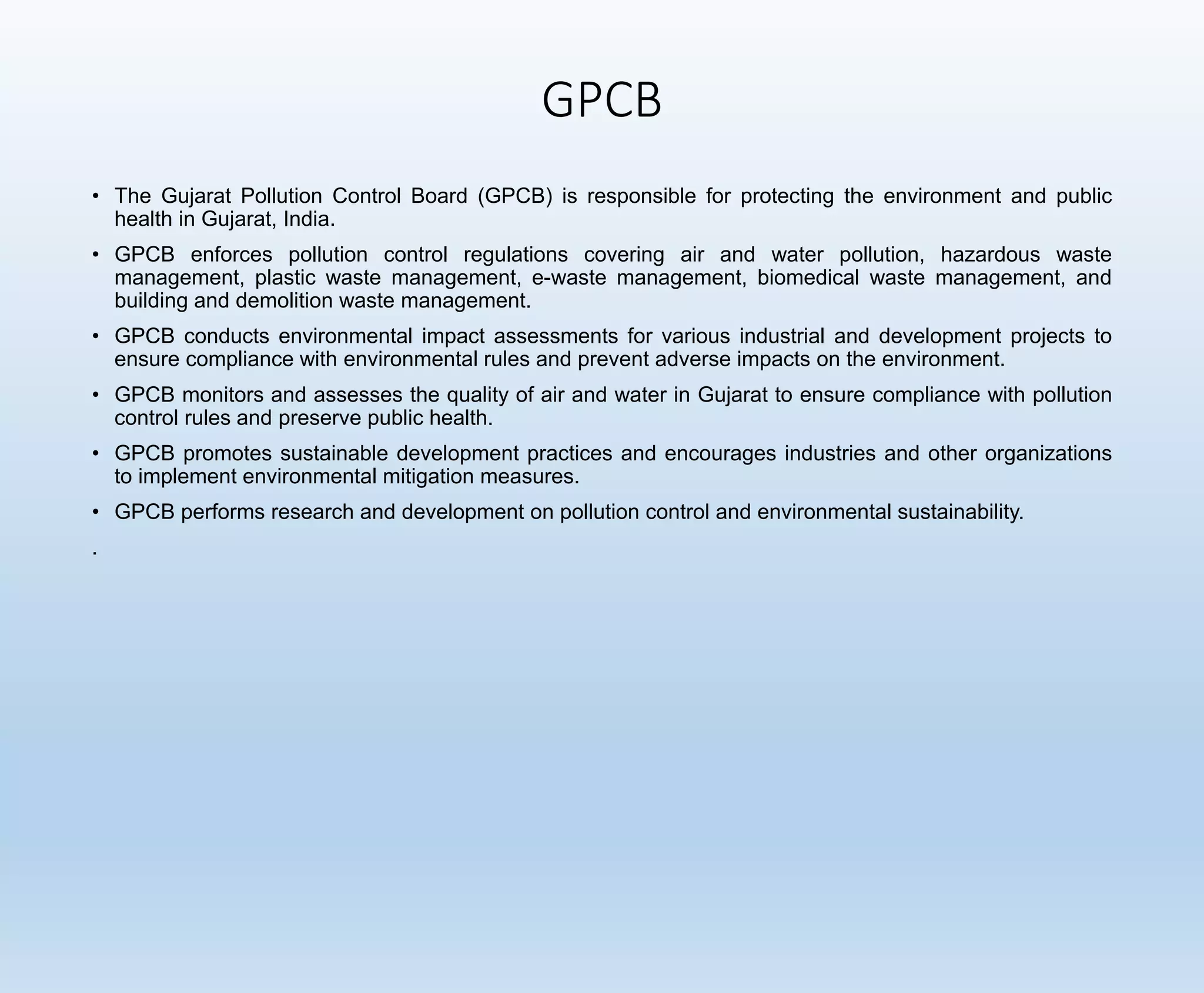 GPCB

• The Gujarat Pollution Control Board (GPCB) is responsible for protecting the environment and public health in Gujarat, India.

• GPCB enforces pollution control regulations covering air and water pollution, hazardous waste management, plastic waste management, e-waste management, biomedical waste management, and building and demolition waste management.

• GPCB conducts environmental impact assessments for various industrial and development projects to ensure compliance with environmental rules and prevent adverse impacts on the environment.

• GPCB monitors and assesses the quality of air and water in Gujarat to ensure compliance with pollution control rules and preserve public health.

• GPCB promotes sustainable development practices and encourages industries and other organizations to implement environmental mitigation measures.

• GPCB performs research and development on pollution control and environmental sustainability.

.